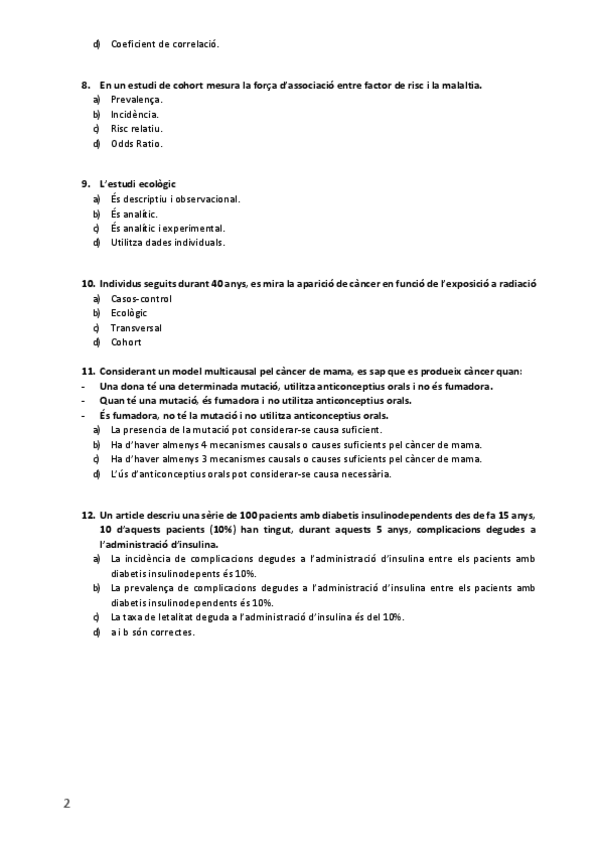 d) Coeficient de correlació.

8. En un estudi de cohort mesura la força d'associació entre factor de risc i la malaltia.
a) Prevalença.
b) Incidència.
c) Risc relatiu.
d) Odds Ratio.

9. L'estudi ecològic
a) És descriptiu i observacional.
b) És analític.
c) És analític i experimental.
d) Utilitza dades individuals.

10. Individus seguits durant 40 anys, es mira la aparició de càncer en funció de l'exposició a radiació
a) Casos-control
b) Ecològic
c) Transversal
d) Cohort

11. Considerant un model multicausal pel càncer de mama, es sap que es produeix càncer quan:
- Una dona té una determinada mutació, utilitza anticonceptius orals i no és fumadora.
- Quan té una mutació, és fumadora i no utilitza anticonceptius orals.
- És fumadora, no té la mutació i no utilitza anticonceptius orals.
a) La presencia de la mutació pot considerar-se causa suficient.
b) Ha d'haver almenys 4 mecanismes causals o causes suficients pel càncer de mama.
c) Ha d'haver almenys 3 mecanismes causals o causes suficients pel càncer de mama.
d) L'ús d'anticonceptius orals pot considerar-se causa necessària.

12. Un article descriu una sèrie de 100 pacients amb diabetis insulinodependents des de fa 15 anys, 10 d'aquests pacients (10%) han tingut, durant aquests 5 anys, complicacions degudes a l'administració d'insulina.
a) La incidència de complicacions degudes a l'administració d'insulina entre els pacients amb diabetis insulinodepents és 10%.
b) La prevalença de complicacions degudes a l'administració d'insulina entre els pacients amb diabetis insulinodependents és 10%.
c) La taxa de letalitat deguda a l'administració d'insulina és del 10%.
d) a i b són correctes.

2